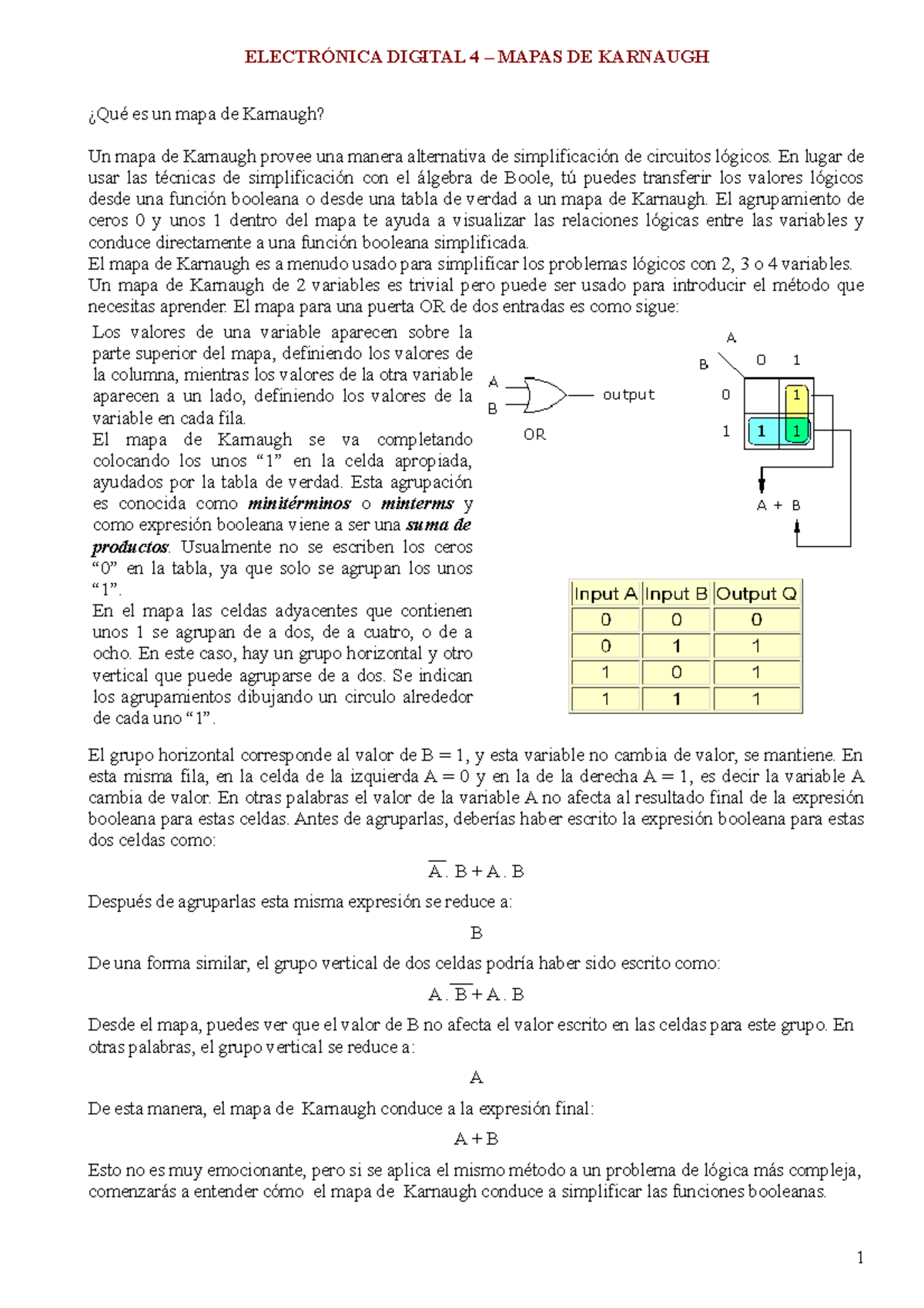 ELECTRÓNICA DIGITAL 4 – MAPAS DE KARNAUGH

¿Qué es un mapa de Karnaugh?

Un mapa de Karnaugh provee una manera alternativa de simplificación de circuitos lógicos. En lugar de usar las técnicas de simplificación con el álgebra de Boole, tú puedes transferir los valores lógicos desde una función booleana o desde una tabla de verdad a un mapa de Karnaugh. El agrupamiento de ceros 0 y unos 1 dentro del mapa te ayuda a visualizar las relaciones lógicas entre las variables y conduce directamente a una función booleana simplificada.
El mapa de Karnaugh es a menudo usado para simplificar los problemas lógicos con 2, 3 o 4 variables.
Un mapa de Karnaugh de 2 variables es trivial pero puede ser usado para introducir el método que necesitas aprender. El mapa para una puerta OR de dos entradas es como sigue:

Los valores de una variable aparecen sobre la parte superior del mapa, definiendo los valores de la columna, mientras los valores de la otra variable aparecen a un lado, definiendo los valores de la variable en cada fila.
El mapa de Karnaugh se va completando colocando los unos "1" en la celda apropiada, ayudados por la tabla de verdad. Esta agrupación es conocida como minitérminos o minterms y como expresión booleana viene a ser una suma de productos. Usualmente no se escriben los ceros "0" en la tabla, ya que solo se agrupan los unos "1".
En el mapa las celdas adyacentes que contienen unos 1 se agrupan de a dos, de a cuatro, o de a ocho. En este caso, hay un grupo horizontal y otro vertical que puede agruparse de a dos. Se indican los agrupamientos dibujando un circulo alrededor de cada uno "1".

A
B
output
OR

A
B
0
1
0
1
1
1
1
A + B

| Input A | Input B | Output Q |
|---|---|---|
| 0 | 0 | 0 |
| 0 | 1 | 1 |
| 1 | 0 | 1 |
| 1 | 1 | 1 |

El grupo horizontal corresponde al valor de B = 1, y esta variable no cambia de valor, se mantiene. En esta misma fila, en la celda de la izquierda A = 0 y en la de la derecha A = 1, es decir la variable A cambia de valor. En otras palabras el valor de la variable A no afecta al resultado final de la expresión booleana para estas celdas. Antes de agruparlas, deberías haber escrito la expresión booleana para estas dos celdas como:

$\overline{A} . B + A . B$

Después de agruparlas esta misma expresión se reduce a:

B

De una forma similar, el grupo vertical de dos celdas podría haber sido escrito como:

$A . \overline{B} + A . B$

Desde el mapa, puedes ver que el valor de B no afecta el valor escrito en las celdas para este grupo. En otras palabras, el grupo vertical se reduce a:

A

De esta manera, el mapa de Karnaugh conduce a la expresión final:

A + B

Esto no es muy emocionante, pero si se aplica el mismo método a un problema de lógica más compleja, comenzarás a entender cómo el mapa de Karnaugh conduce a simplificar las funciones booleanas.

1